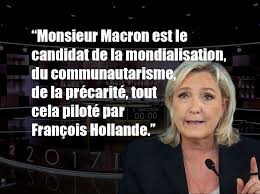 “Monsieur Macron est le candidat de la mondialisation, du communautarisme, de la précarité, tout cela piloté par François Hollande.”

00:00

2017